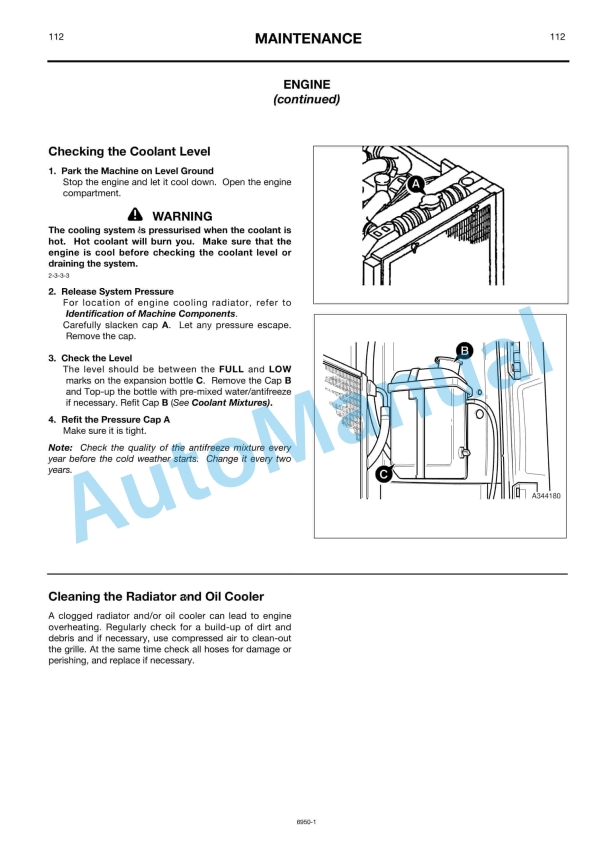 112 MAINTENANCE 112

ENGINE
(continued)

Checking the Coolant Level

1. Park the Machine on Level Ground
Stop the engine and let it cool down. Open the engine compartment.

WARNING

The cooling system is pressurised when the coolant is hot. Hot coolant will burn you. Make sure that the engine is cool before checking the coolant level or draining the system.
2-3-3-3

2. Release System Pressure
For location of engine cooling radiator, refer to Identification of Machine Components.
Carefully slacken cap A. Let any pressure escape. Remove the cap.

3. Check the Level
The level should be between the FULL and LOW marks on the expansion bottle C. Remove the Cap B and Top-up the bottle with pre-mixed water/antifreeze if necessary. Refit Cap B (See Coolant Mixtures).

4. Refit the Pressure Cap A
Make sure it is tight.

Note: Check the quality of the antifreeze mixture every year before the cold weather starts. Change it every two years.

A

B

D

C

A344180

AutoManual

Cleaning the Radiator and Oil Cooler

A clogged radiator and/or oil cooler can lead to engine overheating. Regularly check for a build-up of dirt and debris and if necessary, use compressed air to clean-out the grille. At the same time check all hoses for damage or perishing, and replace if necessary.

6950-1